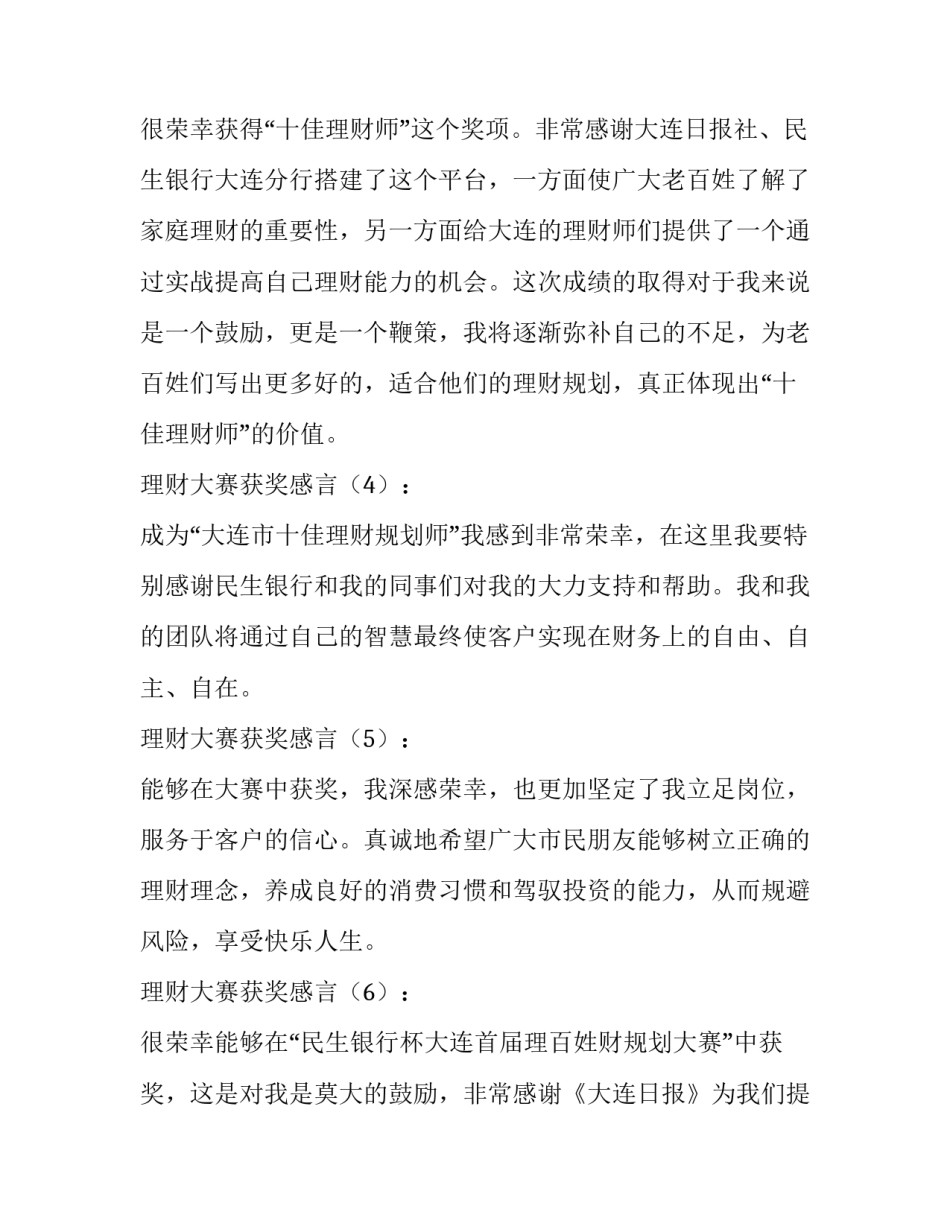 很荣幸获得“十佳理财师”这个奖项。非常感谢大连日报社、民生银行大连分行搭建了这个平台，一方面使广大老百姓了解了家庭理财的重要性，另一方面给大连的理财师们提供了一个通过实战提高自己理财能力的机会。这次成绩的取得对于我来说是一个鼓励，更是一个鞭策，我将逐渐弥补自己的不足，为老百姓们写出更多好的，适合他们的理财规划，真正体现出“十佳理财师”的价值。

理财大赛获奖感言（4）：

成为“大连市十佳理财规划师”我感到非常荣幸，在这里我要特别感谢民生银行和我的同事们对我的大力支持和帮助。我和我的团队将通过自己的智慧最终使客户实现在财务上的自由、自主、自在。

理财大赛获奖感言（5）：

能够在大赛中获奖，我深感荣幸，也更加坚定了我立足岗位，服务于客户的信心。真诚地希望广大市民朋友能够树立正确的理财理念，养成良好的消费习惯和驾驭投资的能力，从而规避风险，享受快乐人生。

理财大赛获奖感言（6）：

很荣幸能够在“民生银行杯大连首届理百姓财规划大赛”中获奖，这是对我是莫大的鼓励，非常感谢《大连日报》为我们提